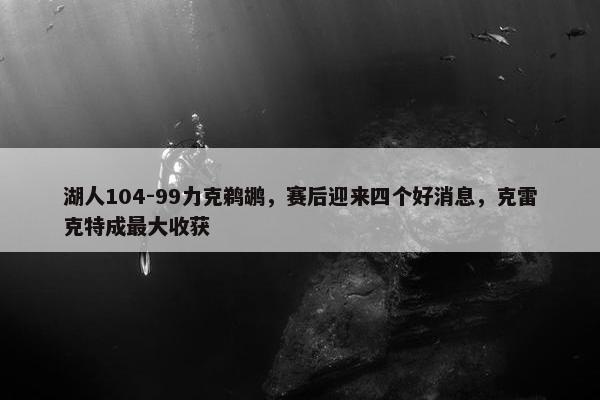 湖人104-99力克鹈鹕，赛后迎来四个好消息，克雷克特成最大收获